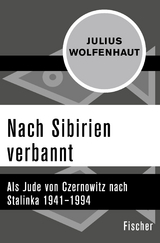 JULIUS WOLFENHAUT

Nach Sibirien verbannt

Als Jude von Czernowitz nach Stalinka 1941–1994

Fischer